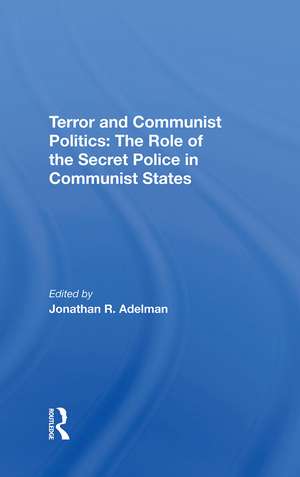 Terror and Communist Politics: The Role of the Secret Police in Communist States

Edited by
Jonathan R. Adelman

ROUTLEDGE